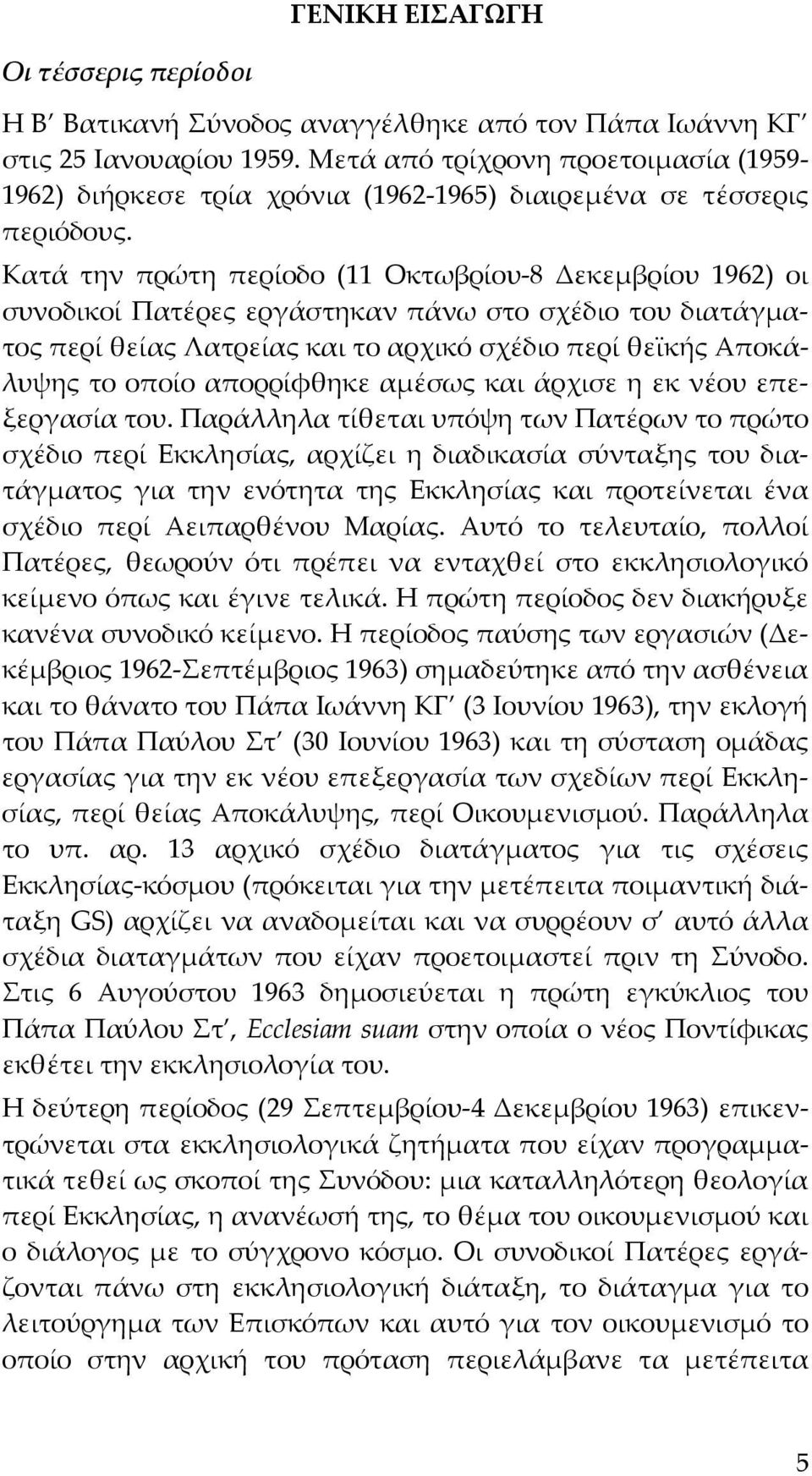 ΓΕΝΙΚΗ ΕΙΣΑΓΩΓΗ

Οι τέσσερις περίοδοι

Η Β΄ Βατικανή Σύνοδος αναγγέλθηκε από τον Πάπα Ιωάννη ΚΓ΄ στις 25 Ιανουαρίου 1959. Μετά από τρίχρονη προετοιμασία (1959-1962) διήρκεσε τρία χρόνια (1962-1965) διαιρεμένα σε τέσσερις περιόδους.

Κατά την πρώτη περίοδο (11 Οκτωβρίου-8 Δεκεμβρίου 1962) οι συνοδικοί Πατέρες εργάστηκαν πάνω στο σχέδιο του διατάγματος περί θείας Λατρείας και το αρχικό σχέδιο περί θεϊκής Αποκάλυψης το οποίο απορρίφθηκε αμέσως και άρχισε η εκ νέου επεξεργασία του. Παράλληλα τίθεται υπόψη των Πατέρων το πρώτο σχέδιο περί Εκκλησίας, αρχίζει η διαδικασία σύνταξης του διατάγματος για την ενότητα της Εκκλησίας και προτείνεται ένα σχέδιο περί Αειπαρθένου Μαρίας. Αυτό το τελευταίο, πολλοί Πατέρες, θεωρούν ότι πρέπει να ενταχθεί στο εκκλησιολογικό κείμενο όπως και έγινε τελικά. Η πρώτη περίοδος δεν διακήρυξε κανένα συνοδικό κείμενο. Η περίοδος παύσης των εργασιών (Δεκέμβριος 1962-Σεπτέμβριος 1963) σημαδεύτηκε από την ασθένεια και το θάνατο του Πάπα Ιωάννη ΚΓ΄ (3 Ιουνίου 1963), την εκλογή του Πάπα Παύλου Στ΄ (30 Ιουνίου 1963) και τη σύσταση ομάδας εργασίας για την εκ νέου επεξεργασία των σχεδίων περί Εκκλησίας, περί θείας Αποκάλυψης, περί Οικουμενισμού. Παράλληλα το υπ. αρ. 13 αρχικό σχέδιο διατάγματος για τις σχέσεις Εκκλησίας-κόσμου (πρόκειται για την μετέπειτα ποιμαντική διάταξη GS) αρχίζει να αναδομείται και να συρρέουν σ΄ αυτό άλλα σχέδια διαταγμάτων που είχαν προετοιμαστεί πριν τη Σύνοδο. Στις 6 Αυγούστου 1963 δημοσιεύεται η πρώτη εγκύκλιος του Πάπα Παύλου Στ΄, Ecclesiam suam στην οποία ο νέος Ποντίφικας εκθέτει την εκκλησιολογία του.

Η δεύτερη περίοδος (29 Σεπτεμβρίου-4 Δεκεμβρίου 1963) επικεντρώνεται στα εκκλησιολογικά ζητήματα που είχαν προγραμματικά τεθεί ως σκοποί της Συνόδου: μια καταλληλότερη θεολογία περί Εκκλησίας, η ανανέωσή της, το θέμα του οικουμενισμού και ο διάλογος με το σύγχρονο κόσμο. Οι συνοδικοί Πατέρες εργάζονται πάνω στη εκκλησιολογική διάταξη, το διάταγμα για το λειτούργημα των Επισκόπων και αυτό για τον οικουμενισμό το οποίο στην αρχική του πρόταση περιελάμβανε τα μετέπειτα

5